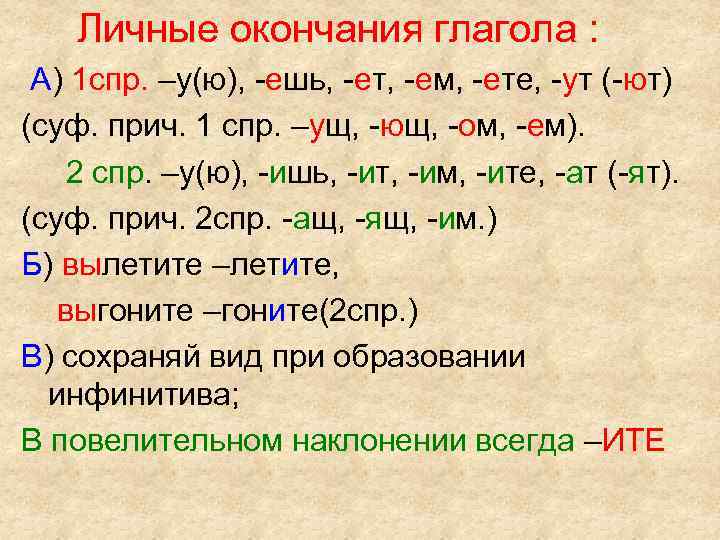 Личные окончания глагола :

А) 1спр. –у(ю), -ешь, -ет, -ем, -ете, -ут (-ют)

(суф. прич. 1 спр. –ущ, -ющ, -ом, -ем).

2 спр. –у(ю), -ишь, -ит, -им, -ите, -ат (-ят).

(суф. прич. 2спр. -ащ, -ящ, -им.)

Б) вылетите –летите,

выгоните –гоните(2спр.)

В) сохраняй вид при образовании инфинитива;

В повелительном наклонении всегда –ИТЕ